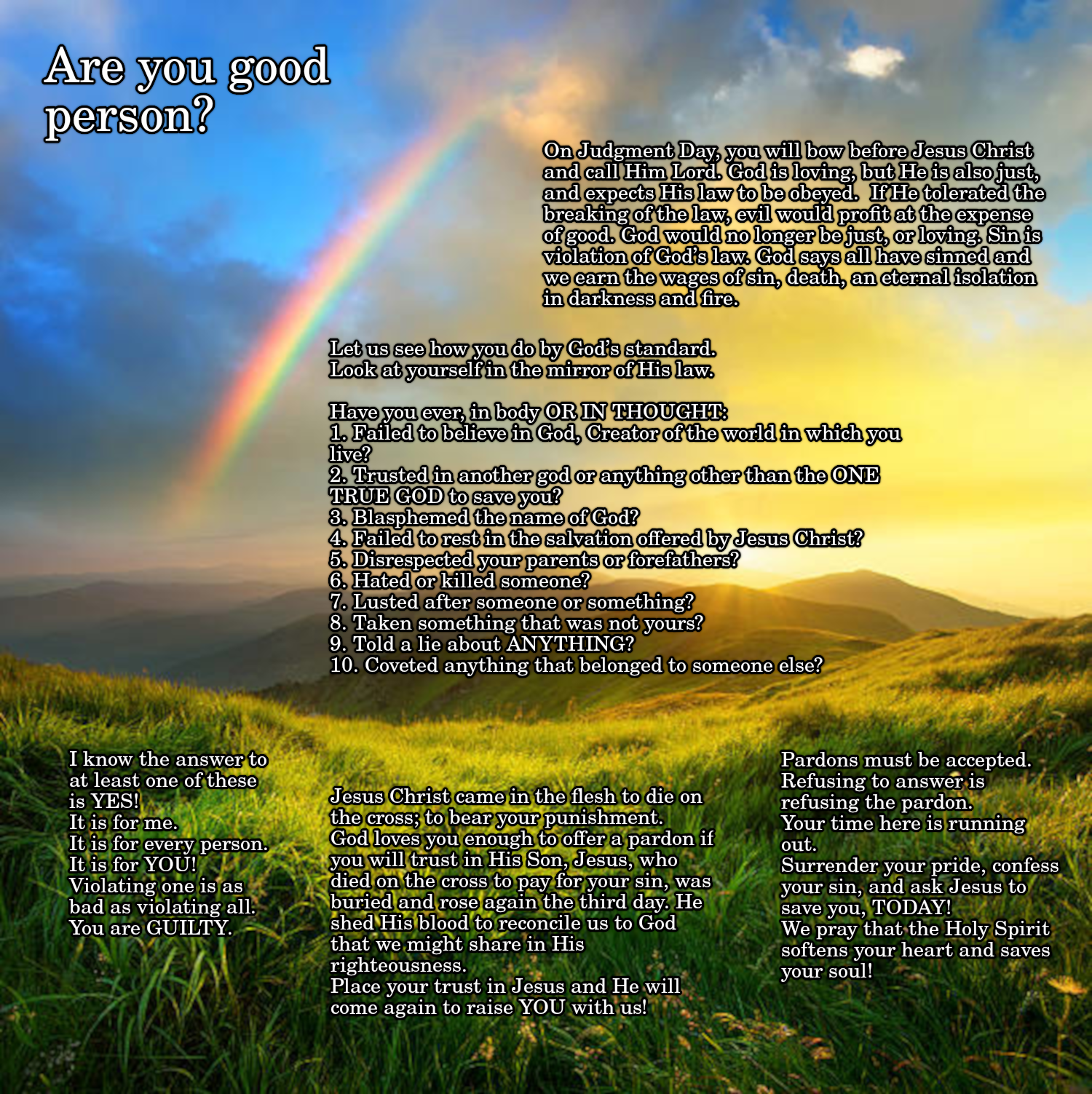 Are you good person?

On Judgment Day, you will bow before Jesus Christ and call Him Lord. God is loving, but He is also just, and expects His law to be obeyed. If He tolerated the breaking of the law, evil would profit at the expense of good. God would no longer be just, or loving. Sin is violation of God's law. God says all have sinned and we earn the wages of sin, death, an eternal isolation in darkness and fire.

Let us see how you do by God's standard.
Look at yourself in the mirror of His law.

Have you ever, in body OR IN THOUGHT:
1. Failed to believe in God, Creator of the world in which you live?
2. Trusted in another god or anything other than the ONE TRUE GOD to save you?
3. Blasphemed the name of God?
4. Failed to rest in the salvation offered by Jesus Christ?
5. Disrespected your parents or forefathers?
6. Hated or killed someone?
7. Lusted after someone or something?
8. Taken something that was not yours?
9. Told a lie about ANYTHING?
10. Coveted anything that belonged to someone else?

I know the answer to at least one of these is YES!
It is for me.
It is for every person.
It is for YOU!
Violating one is as bad as violating all.
You are GUILTY.

Jesus Christ came in the flesh to die on the cross; to bear your punishment.
God loves you enough to offer a pardon if you will trust in His Son, Jesus, who died on the cross to pay for your sin, was buried and rose again the third day. He shed His blood to reconcile us to God that we might share in His righteousness.
Place your trust in Jesus and He will come again to raise YOU with us!

Pardons must be accepted.
Refusing to answer is refusing the pardon.
Your time here is running out.
Surrender your pride, confess your sin, and ask Jesus to save you, TODAY!
We pray that the Holy Spirit softens your heart and saves your soul!